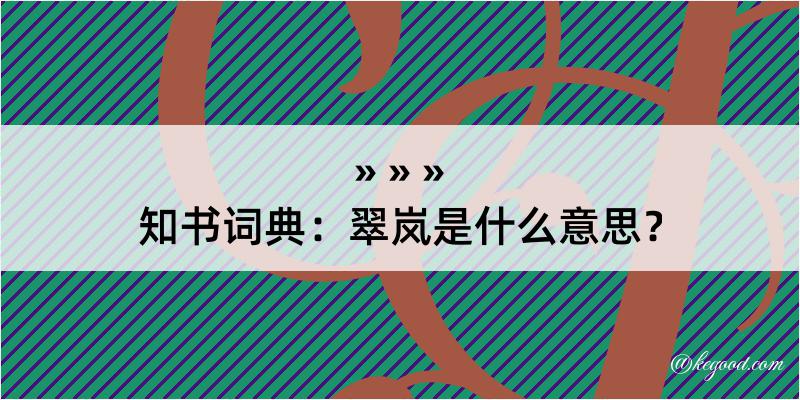 » » »
知书词典：翠岚是什么意思？

@kegood.com